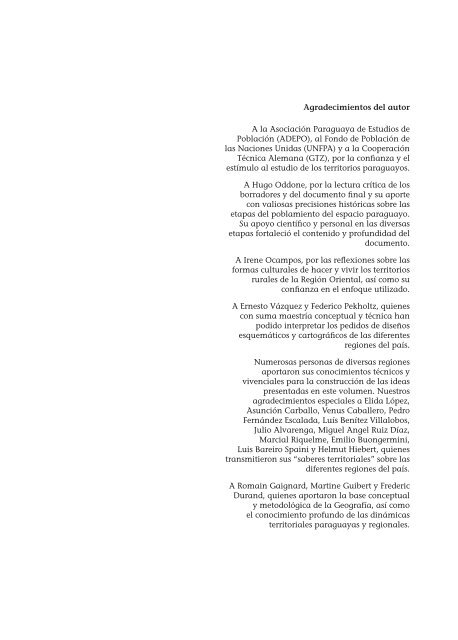 Agradecimientos del autor

A la Asociación Paraguaya de Estudios de Población (ADEPO), al Fondo de Población de las Naciones Unidas (UNFPA) y a la Cooperación Técnica Alemana (GTZ), por la confianza y el estímulo al estudio de los territorios paraguayos.

A Hugo Oddone, por la lectura crítica de los borradores y del documento final y su aporte con valiosas precisiones históricas sobre las etapas del poblamiento del espacio paraguayo. Su apoyo científico y personal en las diversas etapas fortaleció el contenido y profundidad del documento.

A Irene Ocampos, por las reflexiones sobre las formas culturales de hacer y vivir los territorios rurales de la Región Oriental, así como su confianza en el enfoque utilizado.

A Ernesto Vázquez y Federico Pekholtz, quienes con suma maestría conceptual y técnica han podido interpretar los pedidos de diseños esquemáticos y cartográficos de las diferentes regiones del país.

Numerosas personas de diversas regiones aportaron sus conocimientos técnicos y vivenciales para la construcción de las ideas presentadas en este volumen. Nuestros agradecimientos especiales a Elida López, Asunción Carballo, Venus Caballero, Pedro Fernández Escalada, Luis Benítez Villalobos, Julio Alvarenga, Miguel Angel Ruiz Díaz, Marcial Riquelme, Emilio Buongermini, Luis Bareiro Spaini y Helmut Hiebert, quienes transmitieron sus "saberes territoriales" sobre las diferentes regiones del país.

A Romain Gaignard, Martine Guibert y Frederic Durand, quienes aportaron la base conceptual y metodológica de la Geografía, así como el conocimiento profundo de las dinámicas territoriales paraguayas y regionales.